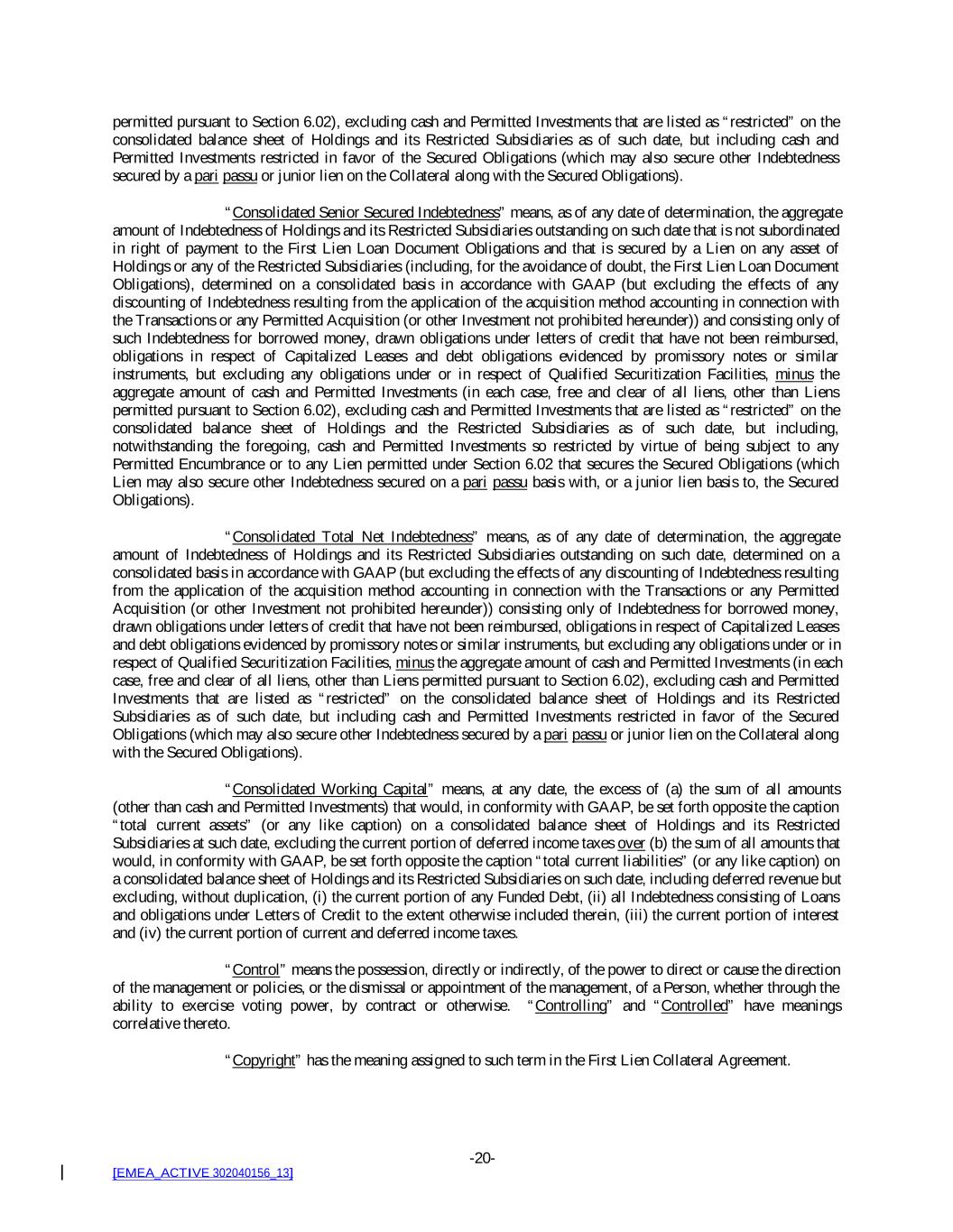 permitted pursuant to Section 6.02), excluding cash and Permitted Investments that are listed as "restricted" on the consolidated balance sheet of Holdings and its Restricted Subsidiaries as of such date, but including cash and Permitted Investments restricted in favor of the Secured Obligations (which may also secure other Indebtedness secured by a pari passu or junior lien on the Collateral along with the Secured Obligations).

"Consolidated Senior Secured Indebtedness" means, as of any date of determination, the aggregate amount of Indebtedness of Holdings and its Restricted Subsidiaries outstanding on such date that is not subordinated in right of payment to the First Lien Loan Document Obligations and that is secured by a Lien on any asset of Holdings or any of the Restricted Subsidiaries (including, for the avoidance of doubt, the First Lien Loan Document Obligations), determined on a consolidated basis in accordance with GAAP (but excluding the effects of any discounting of Indebtedness resulting from the application of the acquisition method accounting in connection with the Transactions or any Permitted Acquisition (or other Investment not prohibited hereunder)) and consisting only of such Indebtedness for borrowed money, drawn obligations under letters of credit that have not been reimbursed, obligations in respect of Capitalized Leases and debt obligations evidenced by promissory notes or similar instruments, but excluding any obligations under or in respect of Qualified Securitization Facilities, minus the aggregate amount of cash and Permitted Investments (in each case, free and clear of all liens, other than Liens permitted pursuant to Section 6.02), excluding cash and Permitted Investments that are listed as "restricted" on the consolidated balance sheet of Holdings and the Restricted Subsidiaries as of such date, but including, notwithstanding the foregoing, cash and Permitted Investments so restricted by virtue of being subject to any Permitted Encumbrance or to any Lien permitted under Section 6.02 that secures the Secured Obligations (which Lien may also secure other Indebtedness secured on a pari passu basis with, or a junior lien basis to, the Secured Obligations).

"Consolidated Total Net Indebtedness" means, as of any date of determination, the aggregate amount of Indebtedness of Holdings and its Restricted Subsidiaries outstanding on such date, determined on a consolidated basis in accordance with GAAP (but excluding the effects of any discounting of Indebtedness resulting from the application of the acquisition method accounting in connection with the Transactions or any Permitted Acquisition (or other Investment not prohibited hereunder)) consisting only of Indebtedness for borrowed money, drawn obligations under letters of credit that have not been reimbursed, obligations in respect of Capitalized Leases and debt obligations evidenced by promissory notes or similar instruments, but excluding any obligations under or in respect of Qualified Securitization Facilities, minus the aggregate amount of cash and Permitted Investments (in each case, free and clear of all liens, other than Liens permitted pursuant to Section 6.02), excluding cash and Permitted Investments that are listed as "restricted" on the consolidated balance sheet of Holdings and its Restricted Subsidiaries as of such date, but including cash and Permitted Investments restricted in favor of the Secured Obligations (which may also secure other Indebtedness secured by a pari passu or junior lien on the Collateral along with the Secured Obligations).

"Consolidated Working Capital" means, at any date, the excess of (a) the sum of all amounts (other than cash and Permitted Investments) that would, in conformity with GAAP, be set forth opposite the caption "total current assets" (or any like caption) on a consolidated balance sheet of Holdings and its Restricted Subsidiaries at such date, excluding the current portion of deferred income taxes over (b) the sum of all amounts that would, in conformity with GAAP, be set forth opposite the caption "total current liabilities" (or any like caption) on a consolidated balance sheet of Holdings and its Restricted Subsidiaries on such date, including deferred revenue but excluding, without duplication, (i) the current portion of any Funded Debt, (ii) all Indebtedness consisting of Loans and obligations under Letters of Credit to the extent otherwise included therein, (iii) the current portion of interest and (iv) the current portion of current and deferred income taxes.

"Control" means the possession, directly or indirectly, of the power to direct or cause the direction of the management or policies, or the dismissal or appointment of the management, of a Person, whether through the ability to exercise voting power, by contract or otherwise. "Controlling" and "Controlled" have meanings correlative thereto.

"Copyright" has the meaning assigned to such term in the First Lien Collateral Agreement.

-20-

[EMEA_ACTIVE 302040156_13]